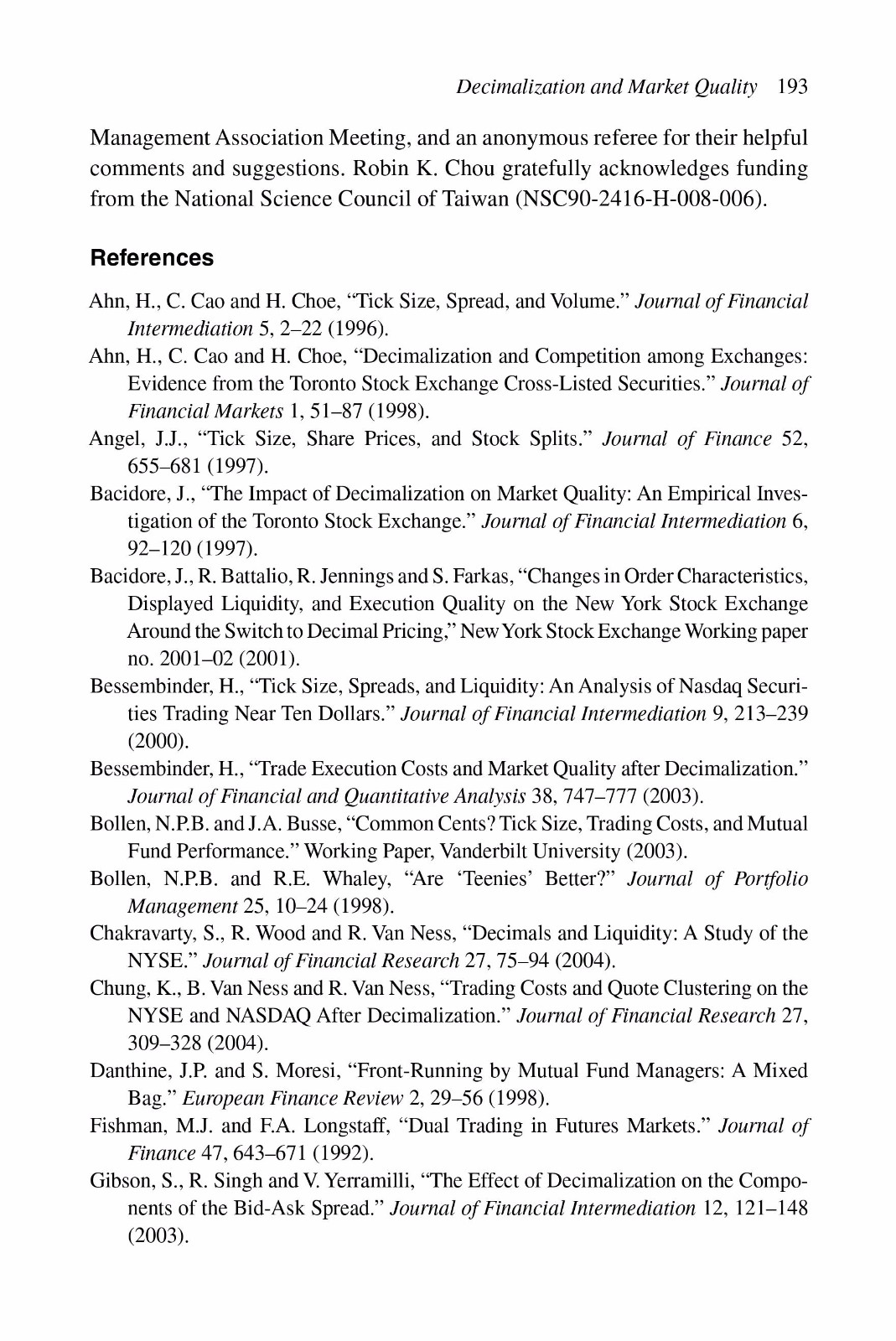 Decimalization and Market Quality 193

Management Association Meeting, and an anonymous referee for their helpful comments and suggestions. Robin K. Chou gratefully acknowledges funding from the National Science Council of Taiwan (NSC90-2416-H-008-006).

References

Ahn, H., C. Cao and H. Choe, "Tick Size, Spread, and Volume." Journal of Financial Intermediation 5, 2–22 (1996).

Ahn, H., C. Cao and H. Choe, "Decimalization and Competition among Exchanges: Evidence from the Toronto Stock Exchange Cross-Listed Securities." Journal of Financial Markets 1, 51–87 (1998).

Angel, J.J., "Tick Size, Share Prices, and Stock Splits." Journal of Finance 52, 655–681 (1997).

Bacidore, J., "The Impact of Decimalization on Market Quality: An Empirical Investigation of the Toronto Stock Exchange." Journal of Financial Intermediation 6, 92–120 (1997).

Bacidore, J., R. Battalio, R. Jennings and S. Farkas, "Changes in Order Characteristics, Displayed Liquidity, and Execution Quality on the New York Stock Exchange Around the Switch to Decimal Pricing," New York Stock Exchange Working paper no. 2001–02 (2001).

Bessembinder, H., "Tick Size, Spreads, and Liquidity: An Analysis of Nasdaq Securities Trading Near Ten Dollars." Journal of Financial Intermediation 9, 213–239 (2000).

Bessembinder, H., "Trade Execution Costs and Market Quality after Decimalization." Journal of Financial and Quantitative Analysis 38, 747–777 (2003).

Bollen, N.P.B. and J.A. Busse, "Common Cents? Tick Size, Trading Costs, and Mutual Fund Performance." Working Paper, Vanderbilt University (2003).

Bollen, N.P.B. and R.E. Whaley, "Are 'Teenies' Better?" Journal of Portfolio Management 25, 10–24 (1998).

Chakravarty, S., R. Wood and R. Van Ness, "Decimals and Liquidity: A Study of the NYSE." Journal of Financial Research 27, 75–94 (2004).

Chung, K., B. Van Ness and R. Van Ness, "Trading Costs and Quote Clustering on the NYSE and NASDAQ After Decimalization." Journal of Financial Research 27, 309–328 (2004).

Danthine, J.P. and S. Moresi, "Front-Running by Mutual Fund Managers: A Mixed Bag." European Finance Review 2, 29–56 (1998).

Fishman, M.J. and F.A. Longstaff, "Dual Trading in Futures Markets." Journal of Finance 47, 643–671 (1992).

Gibson, S., R. Singh and V. Yerramilli, "The Effect of Decimalization on the Components of the Bid-Ask Spread." Journal of Financial Intermediation 12, 121–148 (2003).